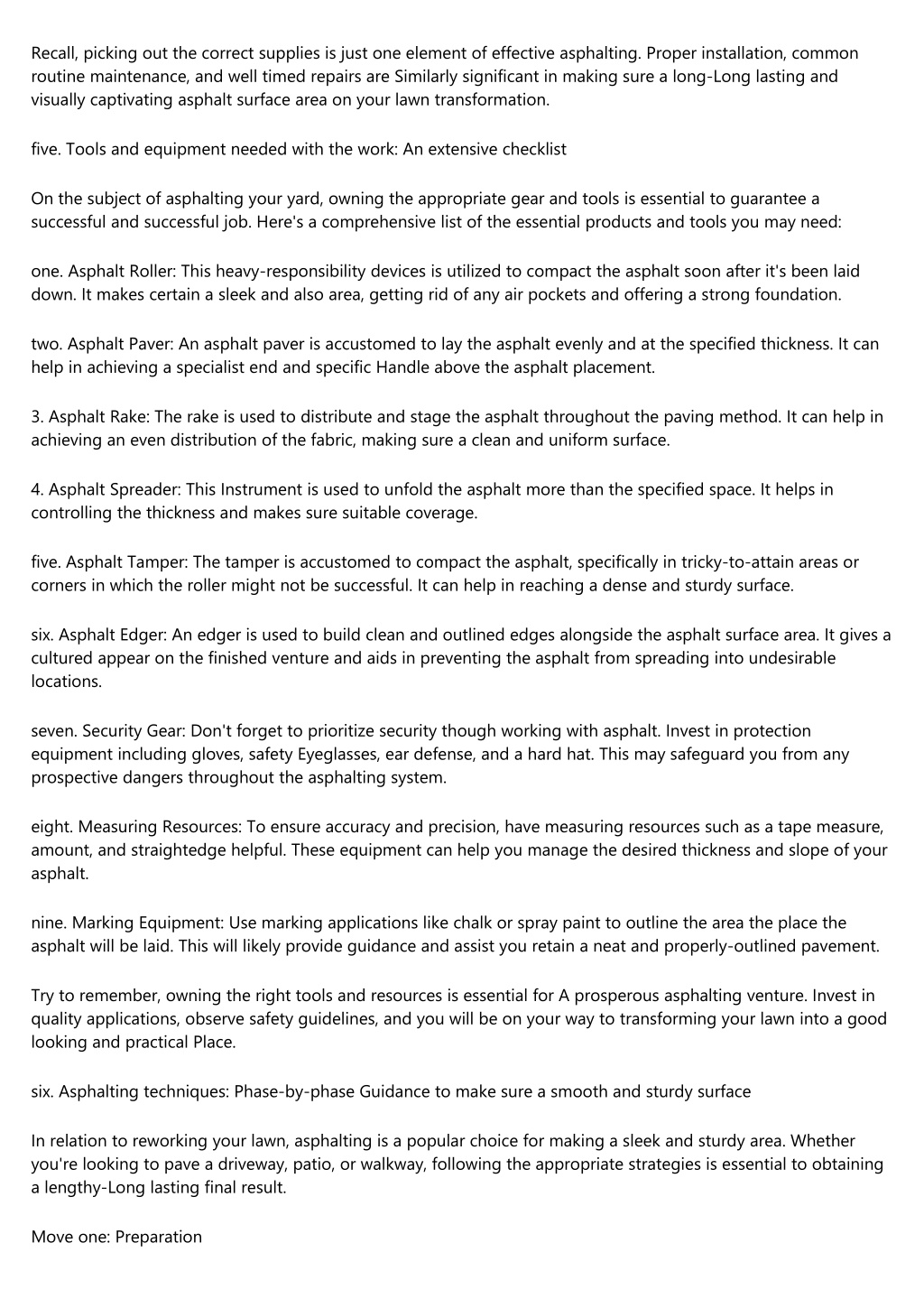 Recall, picking out the correct supplies is just one element of effective asphalting. Proper installation, common routine maintenance, and well timed repairs are Similarly significant in making sure a long-Long lasting and visually captivating asphalt surface area on your lawn transformation.

five. Tools and equipment needed with the work: An extensive checklist

On the subject of asphalting your yard, owning the appropriate gear and tools is essential to guarantee a successful and successful job. Here's a comprehensive list of the essential products and tools you may need:

one. Asphalt Roller: This heavy-responsibility devices is utilized to compact the asphalt soon after it's been laid down. It makes certain a sleek and also area, getting rid of any air pockets and offering a strong foundation.

two. Asphalt Paver: An asphalt paver is accustomed to lay the asphalt evenly and at the specified thickness. It can help in achieving a specialist end and specific Handle above the asphalt placement.

3. Asphalt Rake: The rake is used to distribute and stage the asphalt throughout the paving method. It can help in achieving an even distribution of the fabric, making sure a clean and uniform surface.

4. Asphalt Spreader: This Instrument is used to unfold the asphalt more than the specified space. It helps in controlling the thickness and makes sure suitable coverage.

five. Asphalt Tamper: The tamper is accustomed to compact the asphalt, specifically in tricky-to-attain areas or corners in which the roller might not be successful. It can help in reaching a dense and sturdy surface.

six. Asphalt Edger: An edger is used to build clean and outlined edges alongside the asphalt surface area. It gives a cultured appear on the finished venture and aids in preventing the asphalt from spreading into undesirable locations.

seven. Security Gear: Don't forget to prioritize security though working with asphalt. Invest in protection equipment including gloves, safety Eyeglasses, ear defense, and a hard hat. This may safeguard you from any prospective dangers throughout the asphalting system.

eight. Measuring Resources: To ensure accuracy and precision, have measuring resources such as a tape measure, amount, and straightedge helpful. These equipment can help you manage the desired thickness and slope of your asphalt.

nine. Marking Equipment: Use marking applications like chalk or spray paint to outline the area the place the asphalt will be laid. This will likely provide guidance and assist you retain a neat and properly-outlined pavement.

Try to remember, owning the right tools and resources is essential for A prosperous asphalting venture. Invest in quality applications, observe safety guidelines, and you will be on your way to transforming your lawn into a good looking and practical Place.

six. Asphalting techniques: Phase-by-phase Guidance to make sure a smooth and sturdy surface

In relation to reworking your lawn, asphalting is a popular choice for making a sleek and sturdy area. Whether you're looking to pave a driveway, patio, or walkway, following the appropriate strategies is essential to obtaining a lengthy-Long lasting final result.

Move one: Preparation